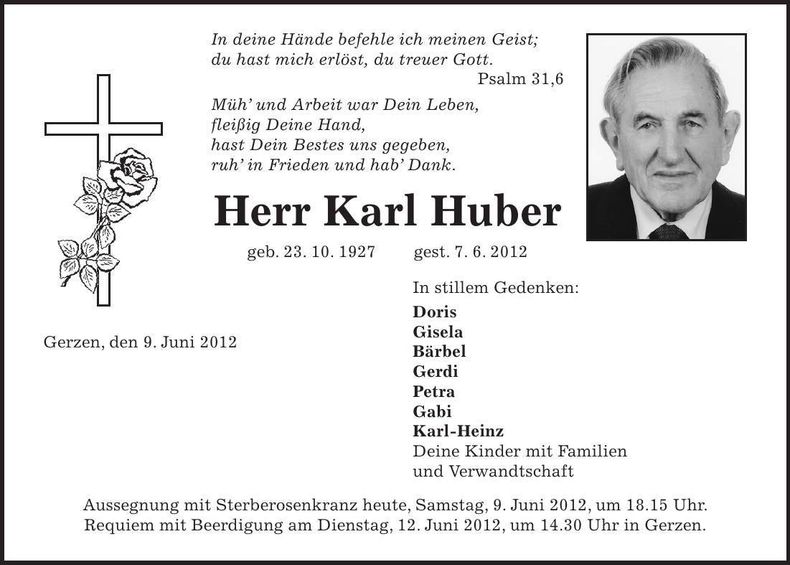 In deine Hände befehle ich meinen Geist;
du hast mich erlöst, du treuer Gott.
Psalm 31,6

Müh' und Arbeit war Dein Leben,
fleißig Deine Hand,
hast Dein Bestes uns gegeben,
ruh' in Frieden und hab' Dank.

Herr Karl Huber

geb. 23. 10. 1927 gest. 7. 6. 2012

Gerzen, den 9. Juni 2012

In stillem Gedenken:
Doris
Gisela
Bärbel
Gerdi
Petra
Gabi
Karl-Heinz
Deine Kinder mit Familien
und Verwandtschaft

Aussegnung mit Sterberosenkranz heute, Samstag, 9. Juni 2012, um 18.15 Uhr.
Requiem mit Beerdigung am Dienstag, 12. Juni 2012, um 14.30 Uhr in Gerzen.